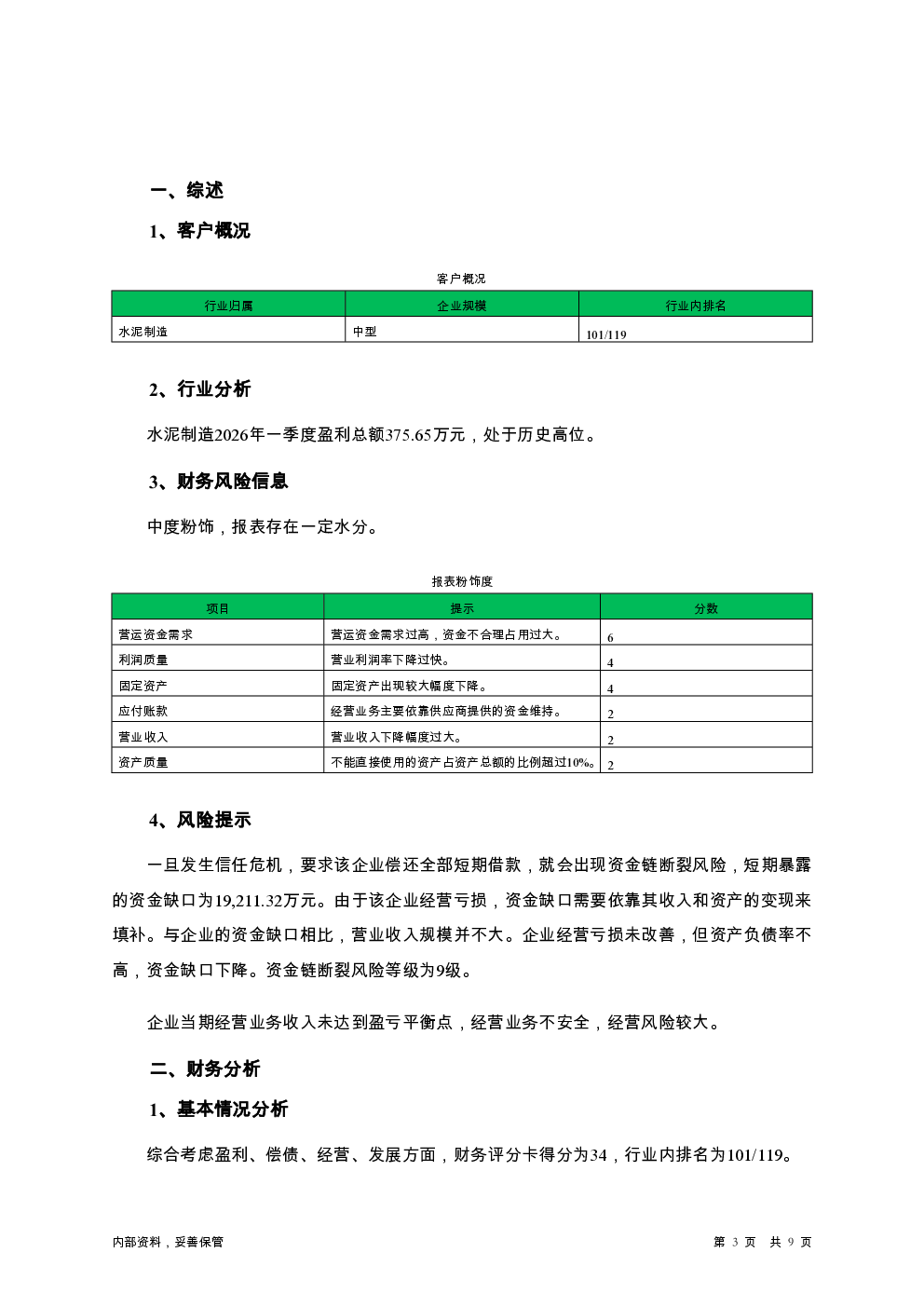 一、综述

1、客户概况

客户概况

| 行业归属 | 企业规模 | 行业内排名 |
|---|---|---|
| 水泥制造 | 中型 | 101/119 |

2、行业分析

水泥制造2026年一季度盈利总额375.65万元，处于历史高位。

3、财务风险信息

中度粉饰，报表存在一定水分。

报表粉饰度

| 项目 | 提示 | 分数 |
|---|---|---|
| 营运资金需求 | 营运资金需求过高，资金不合理占用过大。 | 6 |
| 利润质量 | 营业利润率下降过快。 | 4 |
| 固定资产 | 固定资产出现较大幅度下降。 | 4 |
| 应付账款 | 经营业务主要依靠供应商提供的资金维持。 | 2 |
| 营业收入 | 营业收入下降幅度过大。 | 2 |
| 资产质量 | 不能直接使用的资产占资产总额的比例超过10%。 | 2 |

4、风险提示

一旦发生信任危机，要求该企业偿还全部短期借款，就会出现资金链断裂风险，短期暴露的资金缺口为19,211.32万元。由于该企业经营亏损，资金缺口需要依靠其收入和资产的变现来填补。与企业的资金缺口相比，营业收入规模并不大。企业经营亏损未改善，但资产负债率不高，资金缺口下降。资金链断裂风险等级为9级。

企业当期经营业务收入未达到盈亏平衡点，经营业务不安全，经营风险较大。

二、财务分析

1、基本情况分析

综合考虑盈利、偿债、经营、发展方面，财务评分卡得分为34，行业内排名为101/119。

内部资料，妥善保管

第 3 页 共 9 页